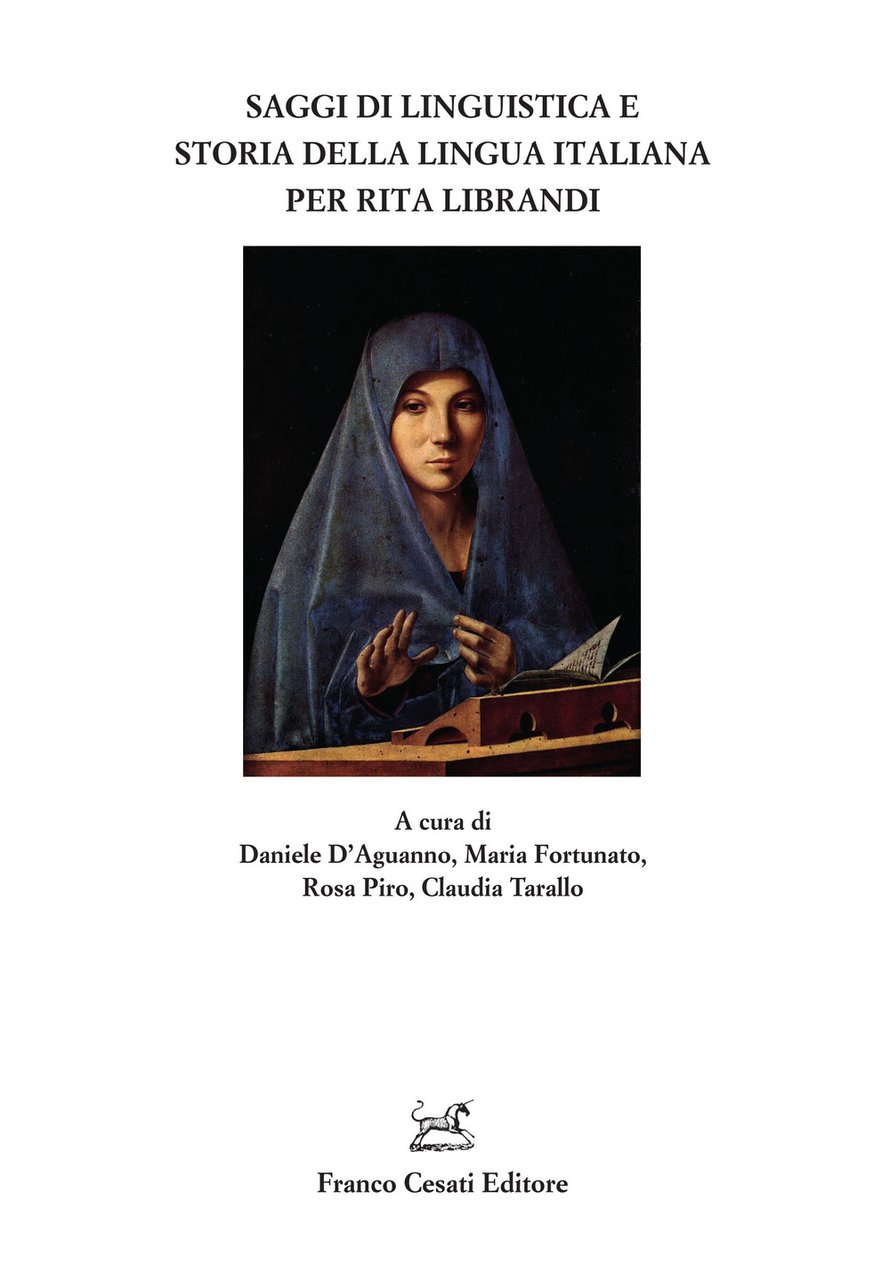 SAGGI DI LINGUISTICA E
STORIA DELLA LINGUA ITALIANA
PER RITA LIBRANDI

A cura di
Daniele D'Aguanno, Maria Fortunato,
Rosa Piro, Claudia Tarallo

Franco Cesati Editore